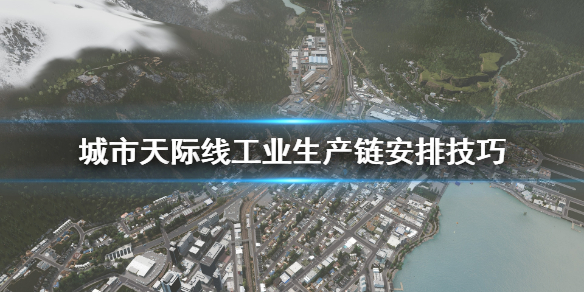 城市天际线工业生产链安排技巧